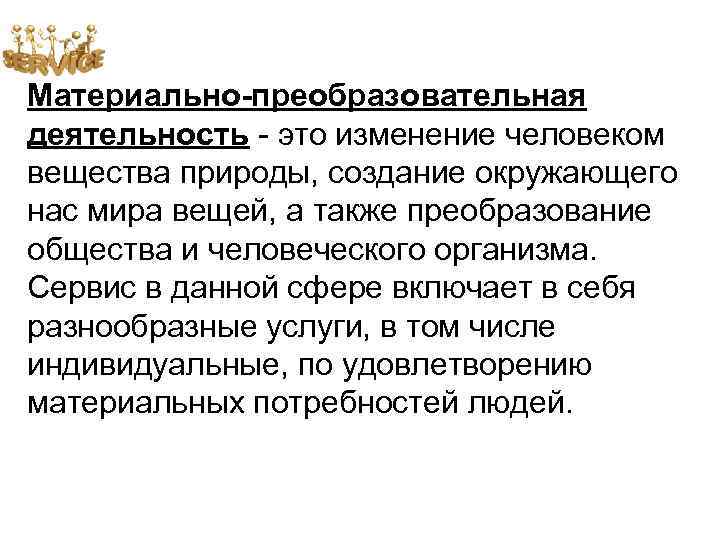 SERVICE

Материально-преобразовательная деятельность - это изменение человеком вещества природы, создание окружающего нас мира вещей, а также преобразование общества и человеческого организма. Сервис в данной сфере включает в себя разнообразные услуги, в том числе индивидуальные, по удовлетворению материальных потребностей людей.